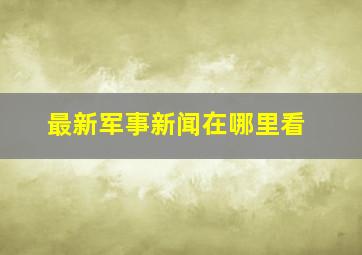 最新军事新闻在哪里看